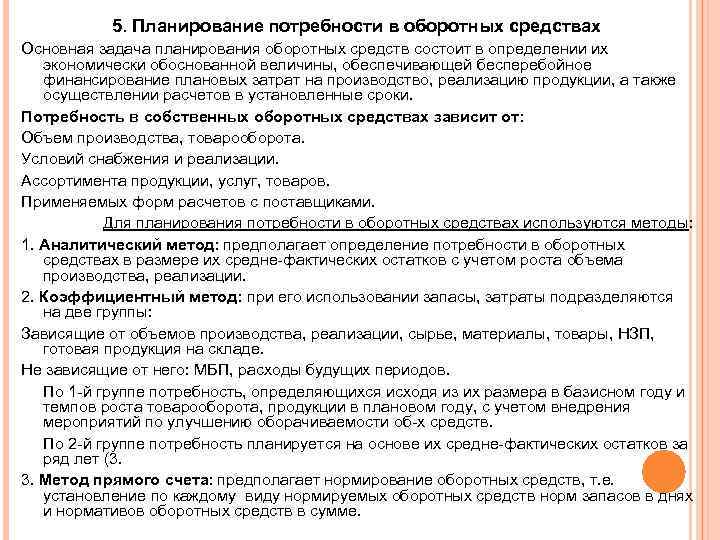 5. Планирование потребности в оборотных средствах

Основная задача планирования оборотных средств состоит в определении их экономически обоснованной величины, обеспечивающей бесперебойное финансирование плановых затрат на производство, реализацию продукции, а также осуществлении расчетов в установленные сроки.

Потребность в собственных оборотных средствах зависит от:

Объем производства, товарооборота.

Условий снабжения и реализации.

Ассортимента продукции, услуг, товаров.

Применяемых форм расчетов с поставщиками.

Для планирования потребности в оборотных средствах используются методы:

1. Аналитический метод: предполагает определение потребности в оборотных средствах в размере их средне-фактических остатков с учетом роста объема производства, реализации.

2. Коэффициентный метод: при его использовании запасы, затраты подразделяются на две группы:

Зависящие от объемов производства, реализации, сырье, материалы, товары, НЗП, готовая продукция на складе.

Не зависящие от него: МБП, расходы будущих периодов.

По 1-й группе потребность, определяющихся исходя из их размера в базисном году и темпов роста товарооборота, продукции в плановом году, с учетом внедрения мероприятий по улучшению оборачиваемости об-х средств.

По 2-й группе потребность планируется на основе их средне-фактических остатков за ряд лет (3.

3. Метод прямого счета: предполагает нормирование оборотных средств, т.е. установление по каждому виду нормируемых оборотных средств норм запасов в днях и нормативов оборотных средств в сумме.